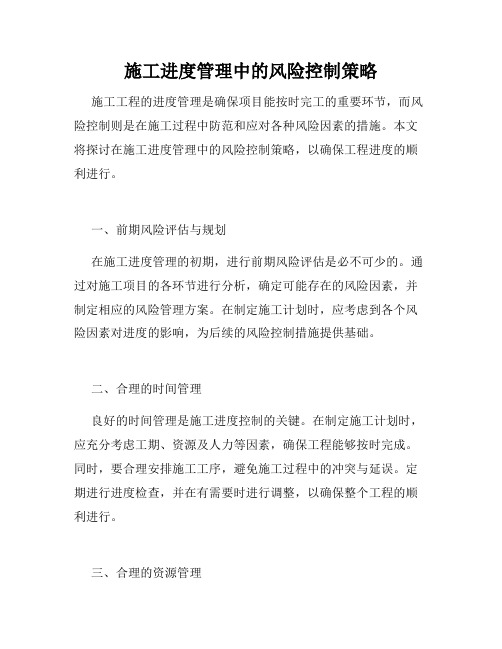 施工进度管理中的风险控制策略

施工工程的进度管理是确保项目能按时完工的重要环节，而风险控制则是在施工过程中防范和应对各种风险因素的措施。本文将探讨在施工进度管理中的风险控制策略，以确保工程进度的顺利进行。

一、前期风险评估与规划

在施工进度管理的初期，进行前期风险评估是必不可少的。通过对施工项目的各环节进行分析，确定可能存在的风险因素，并制定相应的风险管理方案。在制定施工计划时，应考虑到各个风险因素对进度的影响，为后续的风险控制措施提供基础。

二、合理的时间管理

良好的时间管理是施工进度控制的关键。在制定施工计划时，应充分考虑工期、资源及人力等因素，确保工程能够按时完成。同时，要合理安排施工工序，避免施工过程中的冲突与延误。定期进行进度检查，并在有需要时进行调整，以确保整个工程的顺利进行。

三、合理的资源管理